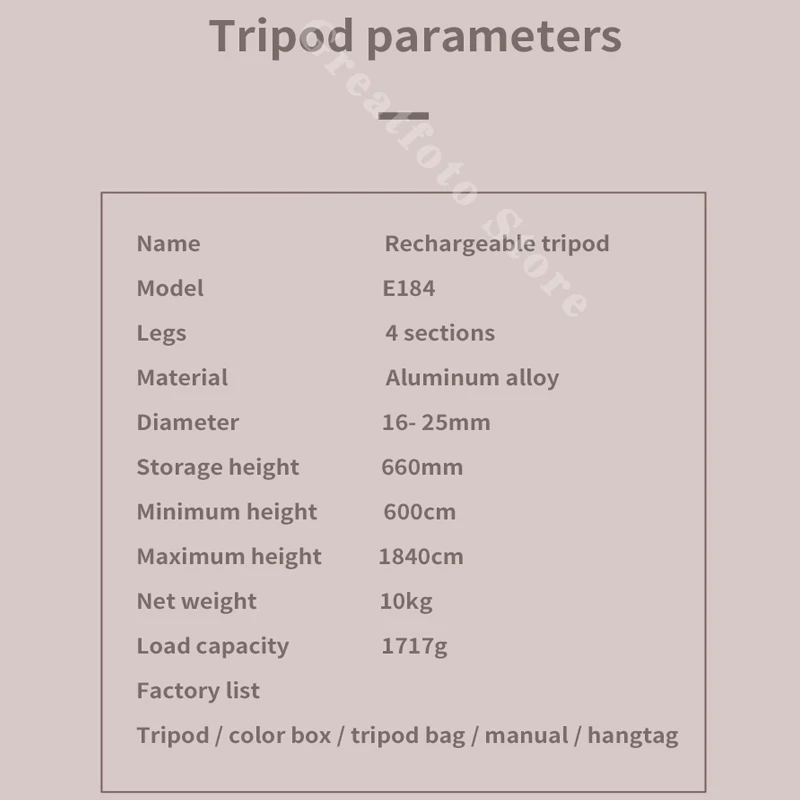 Tripod parameters

Greatfoto Store

| Name | Rechargeable tripod |
|---|---|
| Model | E184 |
| Legs | 4 sections |
| Material | Aluminum alloy |
| Diameter | 16- 25mm |
| Storage height | 660mm |
| Minimum height | 600cm |
| Maximum height | 1840cm |
| Net weight | 10kg |
| Load capacity | 1717g |

Factory list

Tripod / color box / tripod bag / manual / hangtag